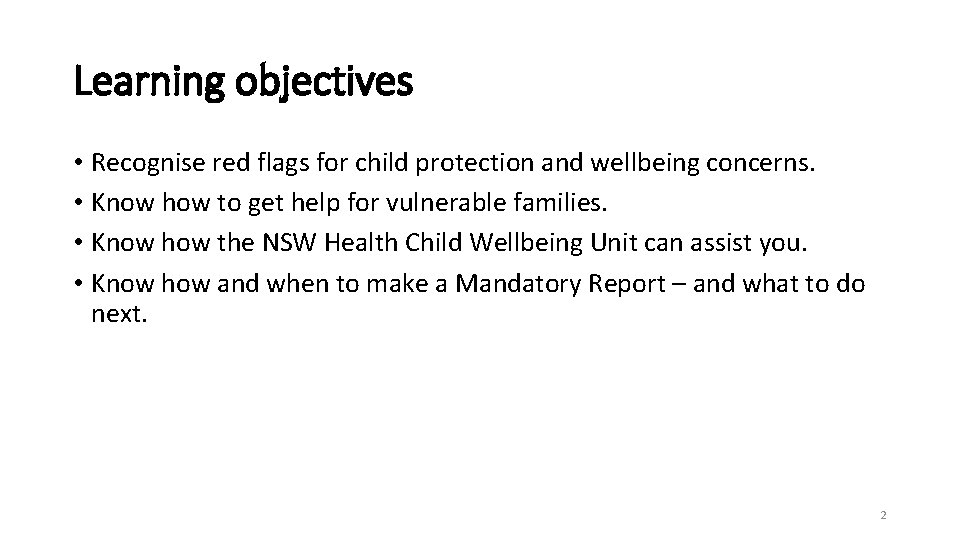 Learning objectives

• Recognise red flags for child protection and wellbeing concerns.
• Know how to get help for vulnerable families.
• Know how the NSW Health Child Wellbeing Unit can assist you.
• Know how and when to make a Mandatory Report – and what to do next.

2